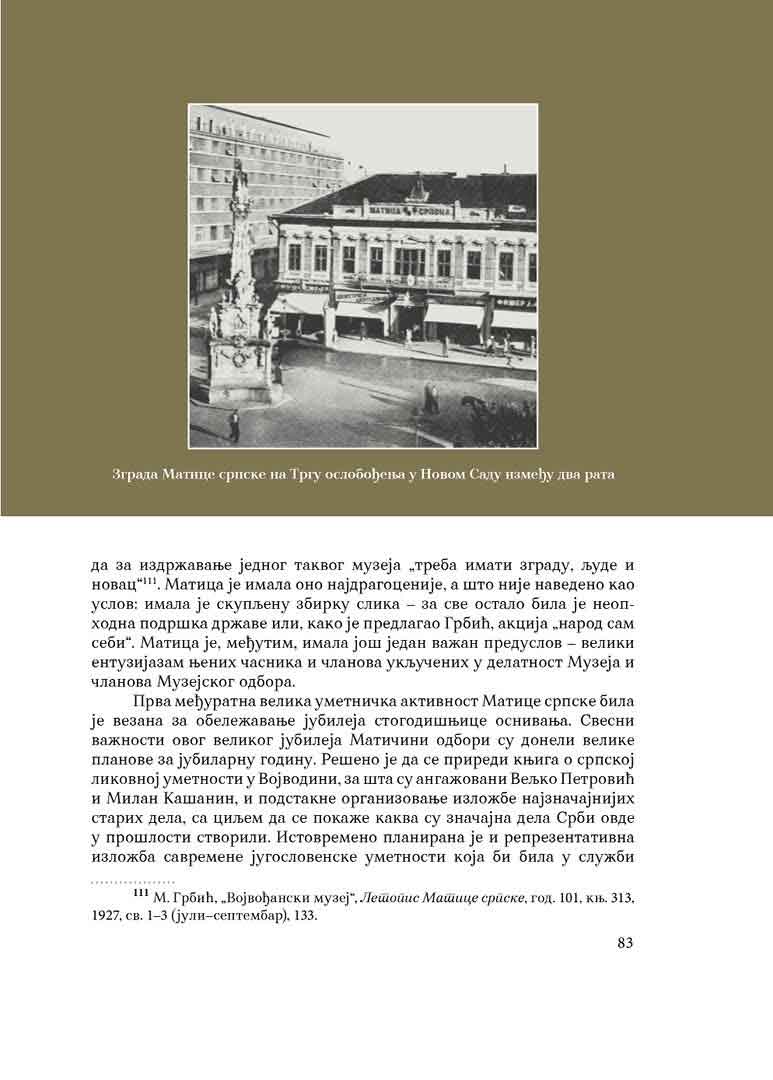 МАТИЦА СРПСКА

Зграда Матице српске на Тргу ослобођења у Новом Саду између два рата

да за издржавање једног таквог музеја „треба имати зграду, људе и новац“$^{111}$. Матица је имала оно најдрагоценије, а што није наведено као услов: имала је скупљену збирку слика – за све остало била је неопходна подршка државе или, како је предлагао Грбић, акција „народ сам себи“. Матица је, међутим, имала још један важан предуслов – велики ентузијазам њених часника и чланова укључених у делатност Музеја и чланова Музејског одбора.

Прва међуратна велика уметничка активност Матице српске била је везана за обележавање јубилеја стогодишњице оснивања. Свесни важности овог великог јубилеја Матичини одбори су донели велике планове за јубиларну годину. Решено је да се приреди књига о српској ликовној уметности у Војводини, за шта су ангажовани Вељко Петровић и Милан Кашанин, и подстакне организовање изложбе најзначајнијих старих дела, са циљем да се покаже каква су значајна дела Срби овде у прошлости створили. Истовремено планирана је и репрезентативна изложба савремене југословенске уметности која би била у служби

$^{111}$ М. Грбић, „Војвођански музеј“, Летопис Матице српске, год. 101, књ. 313, 1927, св. 1–3 (јули–септембар), 133.

83